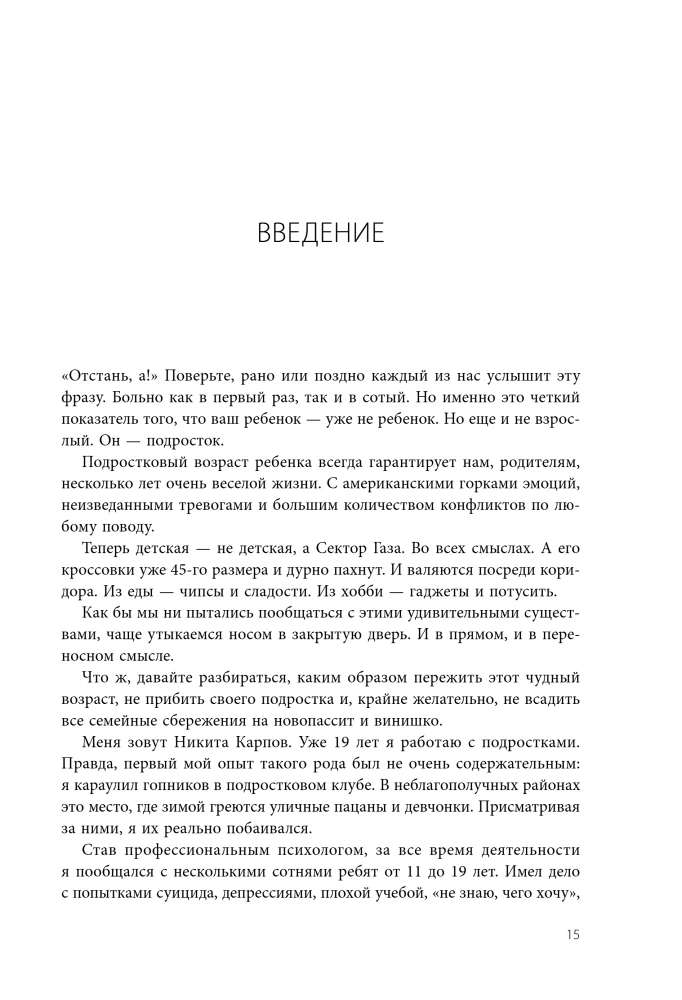 ВВЕДЕНИЕ

«Отстань, а!» Поверьте, рано или поздно каждый из нас услышит эту фразу. Больно как в первый раз, так и в сотый. Но именно это четкий показатель того, что ваш ребенок — уже не ребенок. Но еще и не взрослый. Он — подросток.

Подростковый возраст ребенка всегда гарантирует нам, родителям, несколько лет очень веселой жизни. С американскими горками эмоций, неизведанными тревогами и большим количеством конфликтов по любому поводу.

Теперь детская — не детская, а Сектор Газа. Во всех смыслах. А его кроссовки уже 45-го размера и дурно пахнут. И валяются посреди коридора. Из еды — чипсы и сладости. Из хобби — гаджеты и потусить.

Как бы мы ни пытались пообщаться с этими удивительными существами, чаще утыкаемся носом в закрытую дверь. И в прямом, и в переносном смысле.

Что ж, давайте разбираться, каким образом пережить этот чудный возраст, не прибить своего подростка и, крайне желательно, не всадить все семейные сбережения на новопассит и винишко.

Меня зовут Никита Карпов. Уже 19 лет я работаю с подростками. Правда, первый мой опыт такого рода был не очень содержательным: я караулил гопников в подростковом клубе. В неблагополучных районах это место, где зимой греются уличные пацаны и девчонки. Присматривая за ними, я их реально побаивался.

Став профессиональным психологом, за все время деятельности я пообщался с несколькими сотнями ребят от 11 до 19 лет. Имел дело с попытками суицида, депрессиями, плохой учебой, «не знаю, чего хочу»,

15